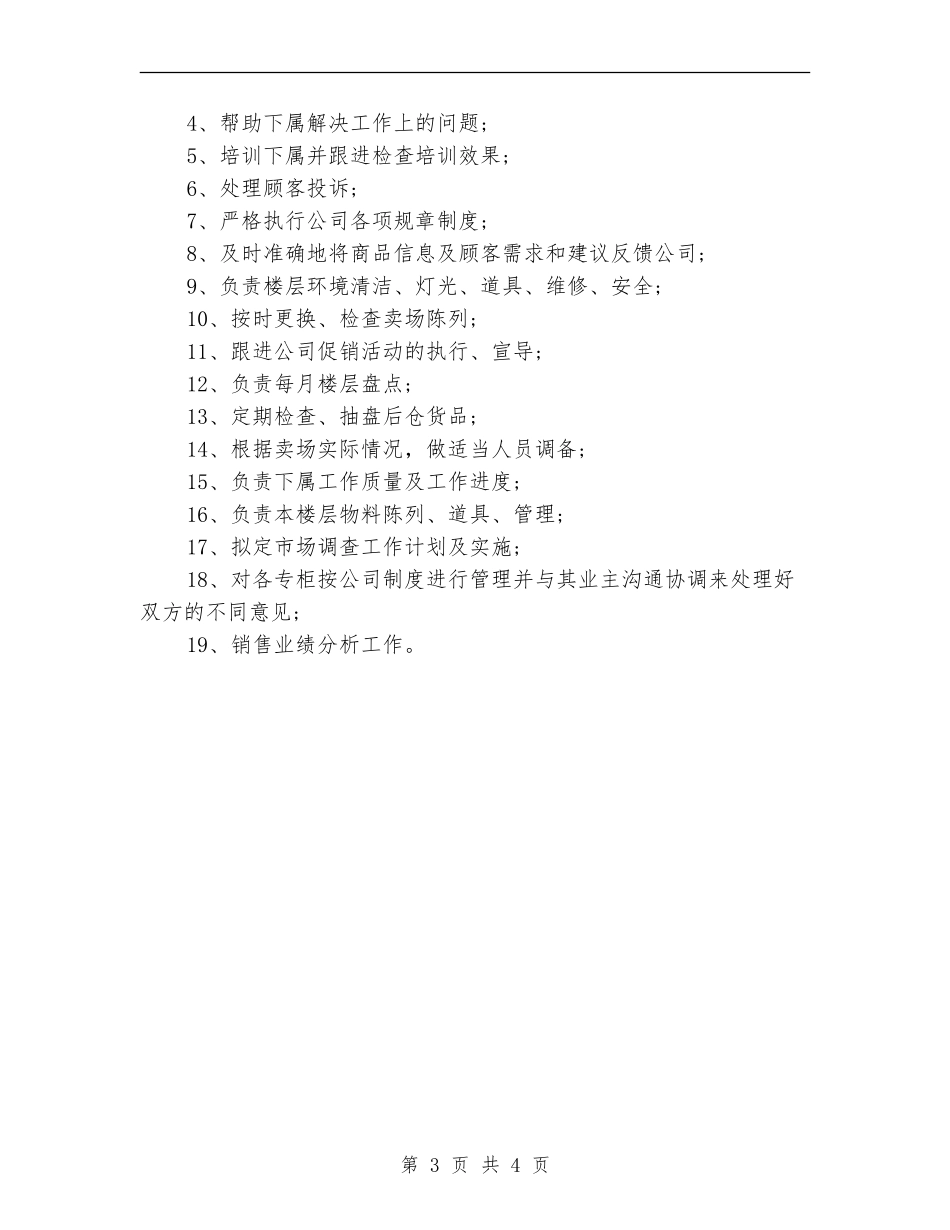 4、帮助下属解决工作上的问题；

5、培训下属并跟进检查培训效果；

6、处理顾客投诉；

7、严格执行公司各项规章制度；

8、及时准确地将商品信息及顾客需求和建议反馈公司；

9、负责楼层环境清洁、灯光、道具、维修、安全；

10、按时更换、检查卖场陈列；

11、跟进公司促销活动的执行、宣导；

12、负责每月楼层盘点；

13、定期检查、抽盘后仓货品；

14、根据卖场实际情况，做适当人员调备；

15、负责下属工作质量及工作进度；

16、负责本楼层物料陈列、道具、管理；

17、拟定市场调查工作计划及实施；

18、对各专柜按公司制度进行管理并与其业主沟通协调来处理好双方的不同意见；

19、销售业绩分析工作。

第 3 页 共 4 页